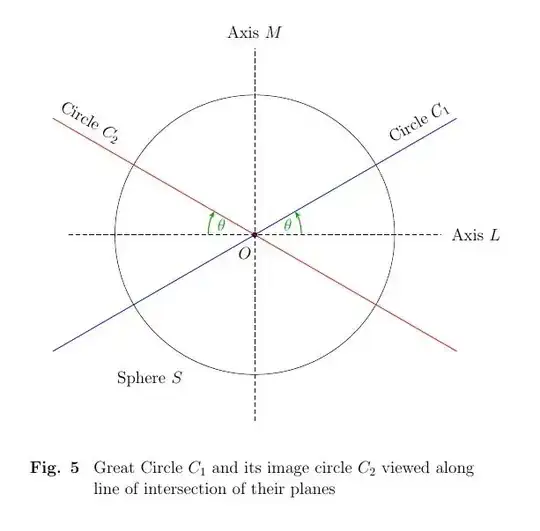 Axis $M$

Circle $C_2$

Circle $C_1$

$\theta$

$\theta$

Axis $L$

$O$

Sphere $S$

**Fig. 5** Great Circle $C_1$ and its image circle $C_2$ viewed along line of intersection of their planes